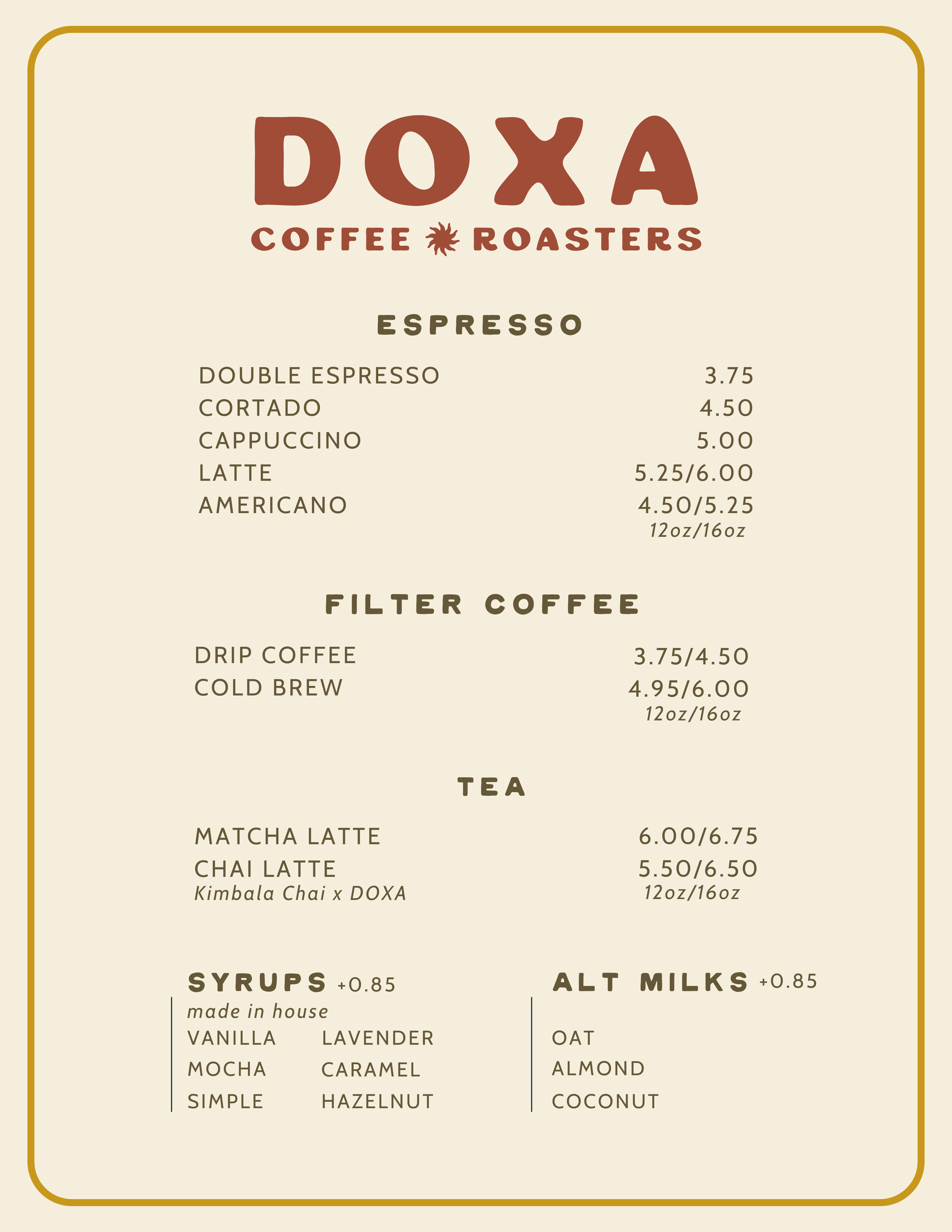 DOXA
COFFEE ROASTERS

ESPRESSO

DOUBLE ESPRESSO 3.75
CORTADO 4.50
CAPPUCCINO 5.00
LATTE 5.25/6.00
AMERICANO 4.50/5.25
12oz/16oz

FILTER COFFEE

DRIP COFFEE 3.75/4.50
COLD BREW 4.95/6.00
12oz/16oz

TEA

MATCHA LATTE 6.00/6.75
CHAI LATTE 5.50/6.50
Kimbala Chai x DOXA
12oz/16oz

SYRUPS +0.85
made in house
VANILLA
MOCHA
SIMPLE
LAVENDER
CARAMEL
HAZELNUT

ALT MILKS +0.85
OAT
ALMOND
COCONUT